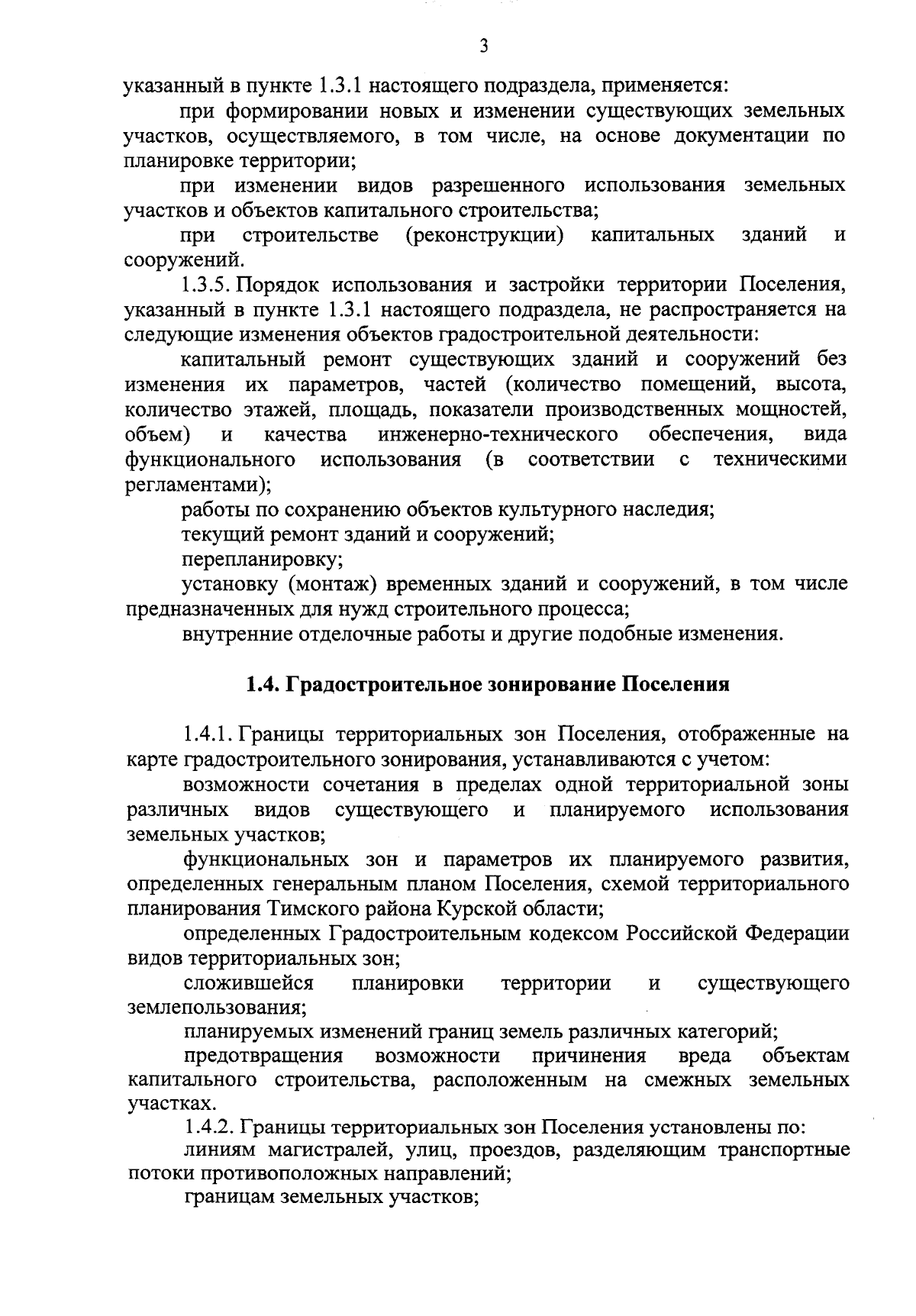 3

указанный в пункте 1.3.1 настоящего подраздела, применяется:

при формировании новых и изменении существующих земельных участков, осуществляемого, в том числе, на основе документации по планировке территории;

при изменении видов разрешенного использования земельных участков и объектов капитального строительства;

при строительстве (реконструкции) капитальных зданий и сооружений.

1.3.5. Порядок использования и застройки территории Поселения, указанный в пункте 1.3.1 настоящего подраздела, не распространяется на следующие изменения объектов градостроительной деятельности:

капитальный ремонт существующих зданий и сооружений без изменения их параметров, частей (количество помещений, высота, количество этажей, площадь, показатели производственных мощностей, объем) и качества инженерно-технического обеспечения, вида функционального использования (в соответствии с техническими регламентами);

работы по сохранению объектов культурного наследия;

текущий ремонт зданий и сооружений;

перепланировку;

установку (монтаж) временных зданий и сооружений, в том числе предназначенных для нужд строительного процесса;

внутренние отделочные работы и другие подобные изменения.

1.4. Градостроительное зонирование Поселения

1.4.1. Границы территориальных зон Поселения, отображенные на карте градостроительного зонирования, устанавливаются с учетом:

возможности сочетания в пределах одной территориальной зоны различных видов существующего и планируемого использования земельных участков;

функциональных зон и параметров их планируемого развития, определенных генеральным планом Поселения, схемой территориального планирования Тимского района Курской области;

определенных Градостроительным кодексом Российской Федерации видов территориальных зон;

сложившейся планировки территории и существующего землепользования;

планируемых изменений границ земель различных категорий;

предотвращения возможности причинения вреда объектам капитального строительства, расположенным на смежных земельных участках.

1.4.2. Границы территориальных зон Поселения установлены по:

линиям магистралей, улиц, проездов, разделяющим транспортные потоки противоположных направлений;

границам земельных участков;